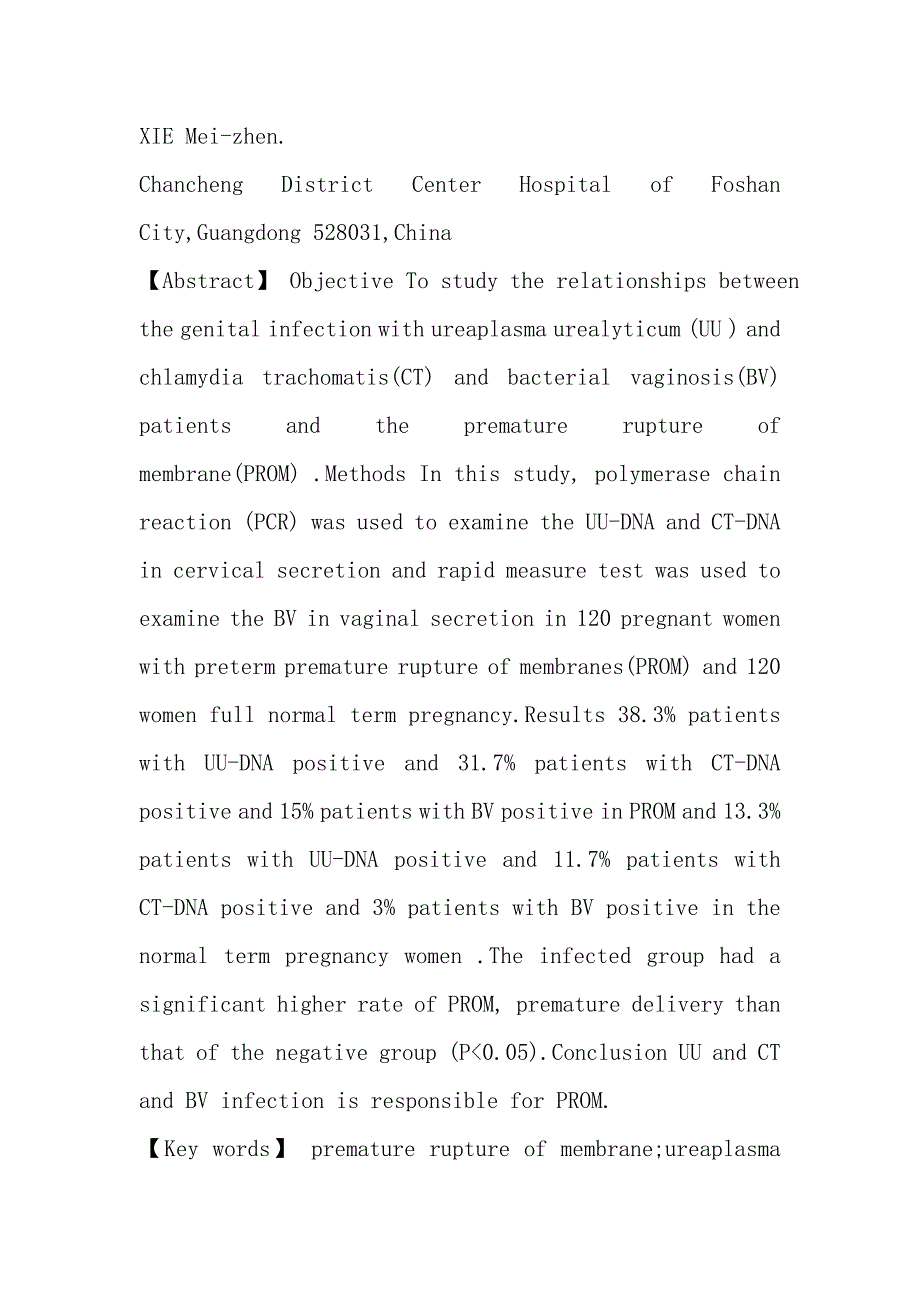 XIE Mei-zhen.

Chancheng District Center Hospital of Foshan City,Guangdong 528031,China

【Abstract】 Objective To study the relationships between the genital infection with ureaplasma urealyticum (UU ) and chlamydia trachomatis(CT) and bacterial vaginosis(BV) patients and the premature rupture of membrane(PROM) .Methods In this study, polymerase chain reaction (PCR) was used to examine the UU-DNA and CT-DNA in cervical secretion and rapid measure test was used to examine the BV in vaginal secretion in 120 pregnant women with preterm premature rupture of membranes(PROM) and 120 women full normal term pregnancy.Results 38.3% patients with UU-DNA positive and 31.7% patients with CT-DNA positive and 15% patients with BV positive in PROM and 13.3% patients with UU-DNA positive and 11.7% patients with CT-DNA positive and 3% patients with BV positive in the normal term pregnancy women .The infected group had a significant higher rate of PROM, premature delivery than that of the negative group (P<0.05).Conclusion UU and CT and BV infection is responsible for PROM.

【Key words】 premature rupture of membrane;ureaplasma